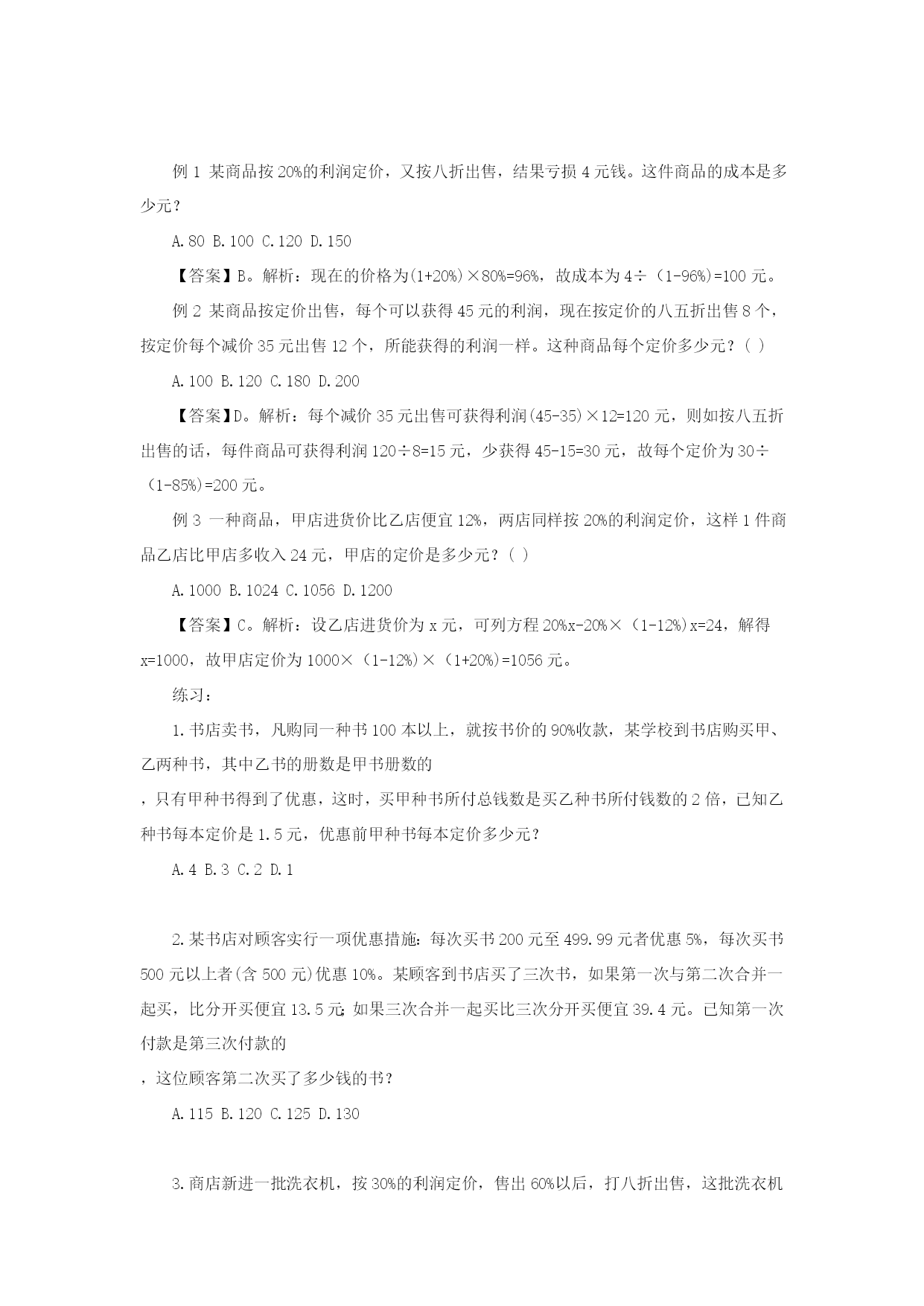 例 1 某商品按 20%的利润定价，又按八折出售，结果亏损 4 元钱。这件商品的成本是多少元？

A. 80 B. 100 C. 120 D. 150

【答案】B。解析：现在的价格为(1+20%)×80%=96%，故成本为 4÷（1-96%)=100 元。

例 2 某商品按定价出售，每个可以获得 45 元的利润，现在按定价的八五折出售 8 个，按定价每个减价 35 元出售 12 个，所能获得的利润一样。这种商品每个定价多少元？( )

A. 100 B. 120 C. 180 D. 200

【答案】D。解析：每个减价 35 元出售可获得利润(45-35)×12=120 元，则如按八五折出售的话，每件商品可获得利润 120÷8=15 元，少获得 45-15=30 元，故每个定价为 30÷（1-85%)=200 元。

例 3 一种商品，甲店进货价比乙店便宜 12%，两店同样按 20%的利润定价，这样 1 件商品乙店比甲店多收入 24 元，甲店的定价是多少元？( )

A. 1000 B. 1024 C. 1056 D. 1200

【答案】C。解析：设乙店进货价为 x 元，可列方程 20%x-20%×（1-12%)x=24，解得 x=1000，故甲店定价为 1000×（1-12%)×（1+20%)=1056 元。

练习：

1. 书店卖书，凡购同一种书 100 本以上，就按书价的 90%收款，某学校到书店购买甲、乙两种书，其中乙书的册数是甲书册数的

，只有甲种书得到了优惠，这时，买甲种书所付总钱数是买乙种书所付钱数的 2 倍，已知乙种书每本定价是 1.5 元，优惠前甲种书每本定价多少元？

A. 4 B. 3 C. 2 D. 1

2. 某书店对顾客实行一项优惠措施：每次买书 200 元至 499.99 元者优惠 5%，每次买书 500 元以上者(含 500 元)优惠 10%。某顾客到书店买了三次书，如果第一次与第二次合并一起买，比分开买便宜 13.5 元；如果三次合并一起买比三次分开买便宜 39.4 元。已知第一次付款是第三次付款的

，这位顾客第二次买了多少钱的书？

A. 115 B. 120 C. 125 D. 130

3. 商店新进一批洗衣机，按 30%的利润定价，售出 60%以后，打八折出售，这批洗衣机